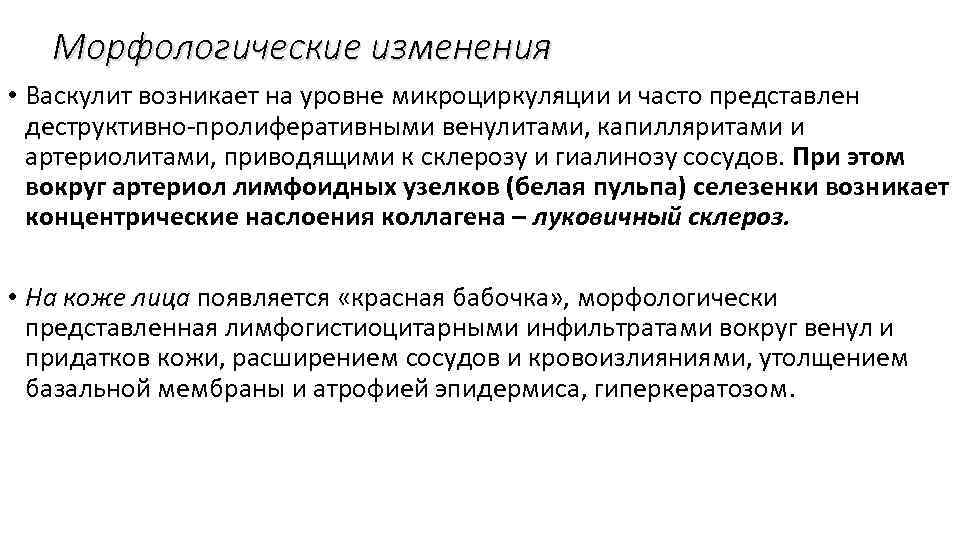 Морфологические изменения

• Васкулит возникает на уровне микроциркуляции и часто представлен деструктивно-пролиферативными венулитами, капилляритами и артериолитами, приводящими к склерозу и гиалинозу сосудов. При этом вокруг артериол лимфоидных узелков (белая пульпа) селезенки возникает концентрические наслоения коллагена – луковичный склероз.

• На коже лица появляется «красная бабочка», морфологически представленная лимфогистиоцитарными инфильтратами вокруг венул и придатков кожи, расширением сосудов и кровоизлияниями, утолщением базальной мембраны и атрофией эпидермиса, гиперкератозом.